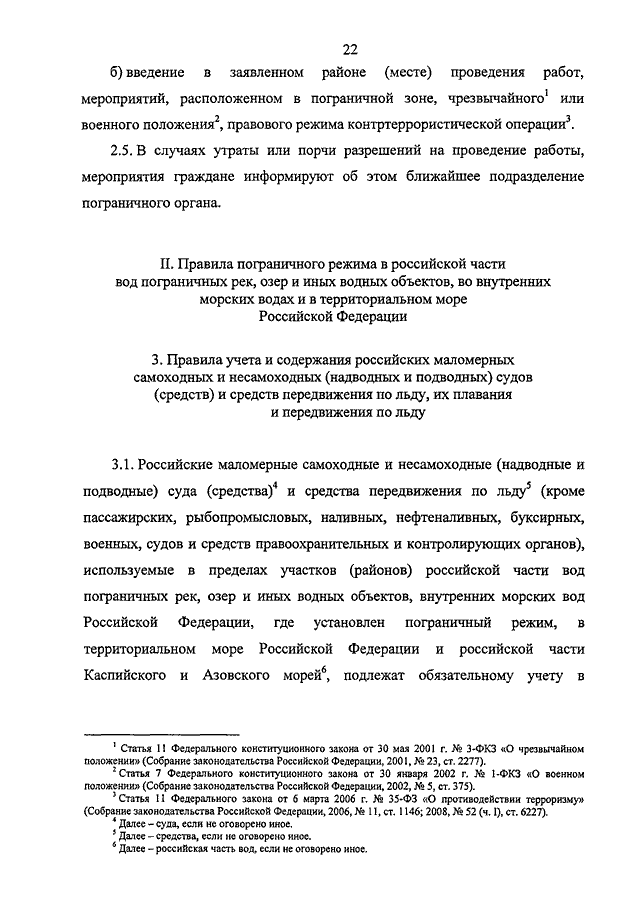 22

б) введение в заявленном районе (месте) проведения работ, мероприятий, расположенном в пограничной зоне, чрезвычайного$^1$ или военного положения$^2$, правового режима контртеррористической операции$^3$.

2.5. В случаях утраты или порчи разрешений на проведение работы, мероприятия граждане информируют об этом ближайшее подразделение пограничного органа.

II. Правила пограничного режима в российской части вод пограничных рек, озер и иных водных объектов, во внутренних морских водах и в территориальном море Российской Федерации

3. Правила учета и содержания российских маломерных самоходных и несамоходных (надводных и подводных) судов (средств) и средств передвижения по льду, их плавания и передвижения по льду

3.1. Российские маломерные самоходные и несамоходные (надводные и подводные) суда (средства)$^4$ и средства передвижения по льду$^5$ (кроме пассажирских, рыбопромысловых, наливных, нефтеналивных, буксирных, военных, судов и средств правоохранительных и контролирующих органов), используемые в пределах участков (районов) российской части вод пограничных рек, озер и иных водных объектов, внутренних морских вод Российской Федерации, где установлен пограничный режим, в территориальном море Российской Федерации и российской части Каспийского и Азовского морей$^6$, подлежат обязательному учету в

$^1$ Статья 11 Федерального конституционного закона от 30 мая 2001 г. № 3-ФКЗ «О чрезвычайном положении» (Собрание законодательства Российской Федерации, 2001, № 23, ст. 2277).
$^2$ Статья 7 Федерального конституционного закона от 30 января 2002 г. № 1-ФКЗ «О военном положении» (Собрание законодательства Российской Федерации, 2002, № 5, ст. 375).
$^3$ Статья 11 Федерального закона от 6 марта 2006 г. № 35-ФЗ «О противодействии терроризму» (Собрание законодательства Российской Федерации, 2006, № 11, ст. 1146; 2008, № 52 (ч. I), ст. 6227).
$^4$ Далее – суда, если не оговорено иное.
$^5$ Далее – средства, если не оговорено иное.
$^6$ Далее – российская часть вод, если не оговорено иное.